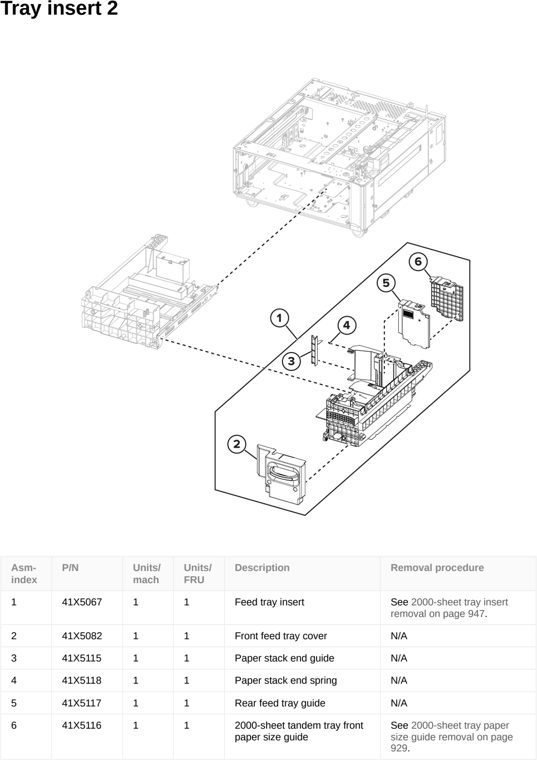 Tray insert 2

6

5

1

4

3

2

| Asm-index | P/N | Units/mach | Units/FRU | Description | Removal procedure |
|---|---|---|---|---|---|
| 1 | 41X5067 | 1 | 1 | Feed tray insert | See 2000-sheet tray insert removal on page 947. |
| 2 | 41X5082 | 1 | 1 | Front feed tray cover | N/A |
| 3 | 41X5115 | 1 | 1 | Paper stack end guide | N/A |
| 4 | 41X5118 | 1 | 1 | Paper stack end spring | N/A |
| 5 | 41X5117 | 1 | 1 | Rear feed tray guide | N/A |
| 6 | 41X5116 | 1 | 1 | 2000-sheet tandem tray front paper size guide | See 2000-sheet tray paper size guide removal on page 929. |